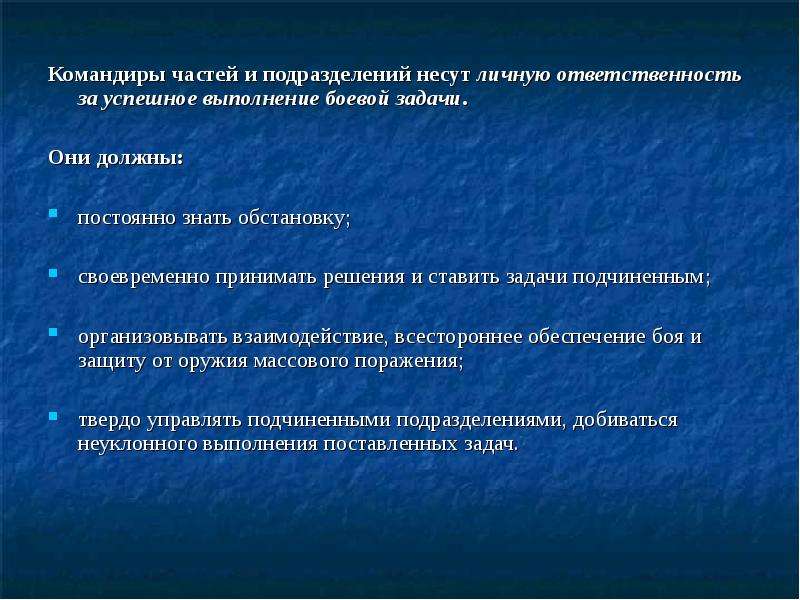 Командиры частей и подразделений несут личную ответственность за успешное выполнение боевой задачи.

Они должны:

постоянно знать обстановку;

своевременно принимать решения и ставить задачи подчиненным;

организовывать взаимодействие, всестороннее обеспечение боя и защиту от оружия массового поражения;

твердо управлять подчиненными подразделениями, добиваться неуклонного выполнения поставленных задач.